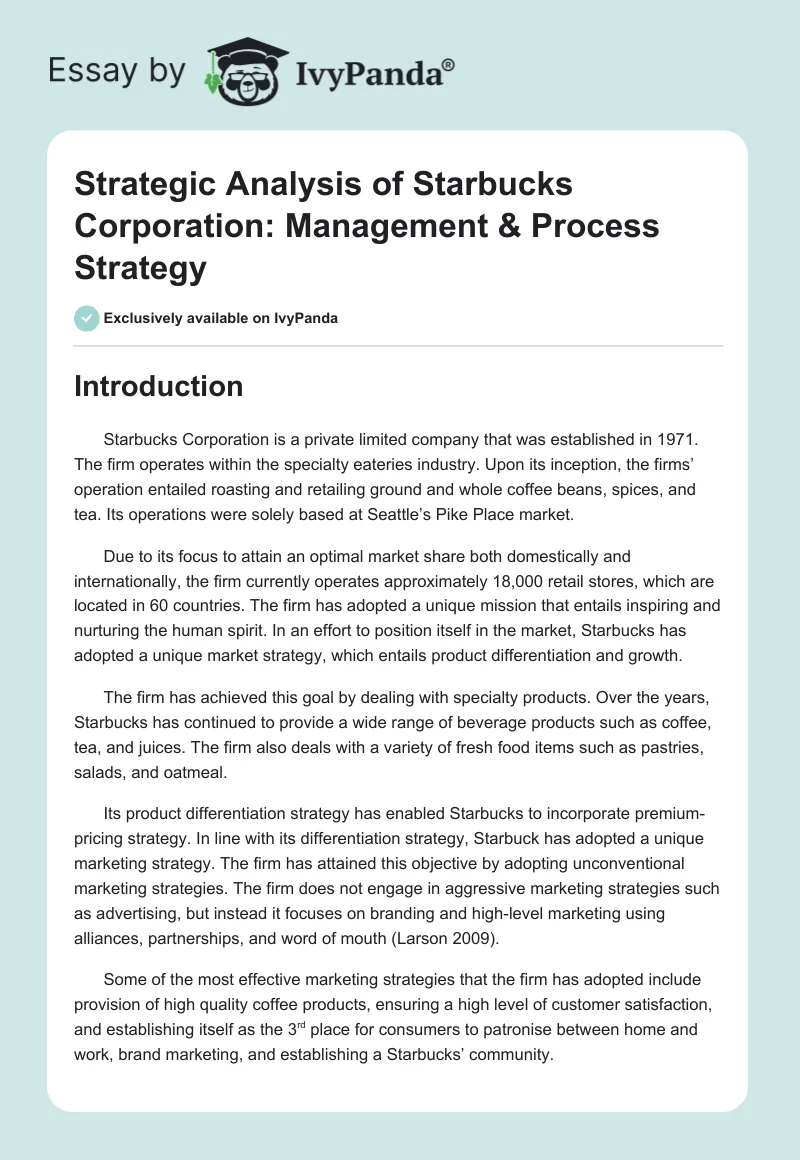 Essay by IvyPanda®

Strategic Analysis of Starbucks Corporation: Management & Process Strategy

Exclusively available on IvyPanda

Introduction

Starbucks Corporation is a private limited company that was established in 1971. The firm operates within the specialty eateries industry. Upon its inception, the firms' operation entailed roasting and retailing ground and whole coffee beans, spices, and tea. Its operations were solely based at Seattle's Pike Place market.

Due to its focus to attain an optimal market share both domestically and internationally, the firm currently operates approximately 18,000 retail stores, which are located in 60 countries. The firm has adopted a unique mission that entails inspiring and nurturing the human spirit. In an effort to position itself in the market, Starbucks has adopted a unique market strategy, which entails product differentiation and growth.

The firm has achieved this goal by dealing with specialty products. Over the years, Starbucks has continued to provide a wide range of beverage products such as coffee, tea, and juices. The firm also deals with a variety of fresh food items such as pastries, salads, and oatmeal.

Its product differentiation strategy has enabled Starbucks to incorporate premium-pricing strategy. In line with its differentiation strategy, Starbuck has adopted a unique marketing strategy. The firm has attained this objective by adopting unconventional marketing strategies. The firm does not engage in aggressive marketing strategies such as advertising, but instead it focuses on branding and high-level marketing using alliances, partnerships, and word of mouth (Larson 2009).

Some of the most effective marketing strategies that the firm has adopted include provision of high quality coffee products, ensuring a high level of customer satisfaction, and establishing itself as the 3$^{rd}$ place for consumers to patronise between home and work, brand marketing, and establishing a Starbucks' community.